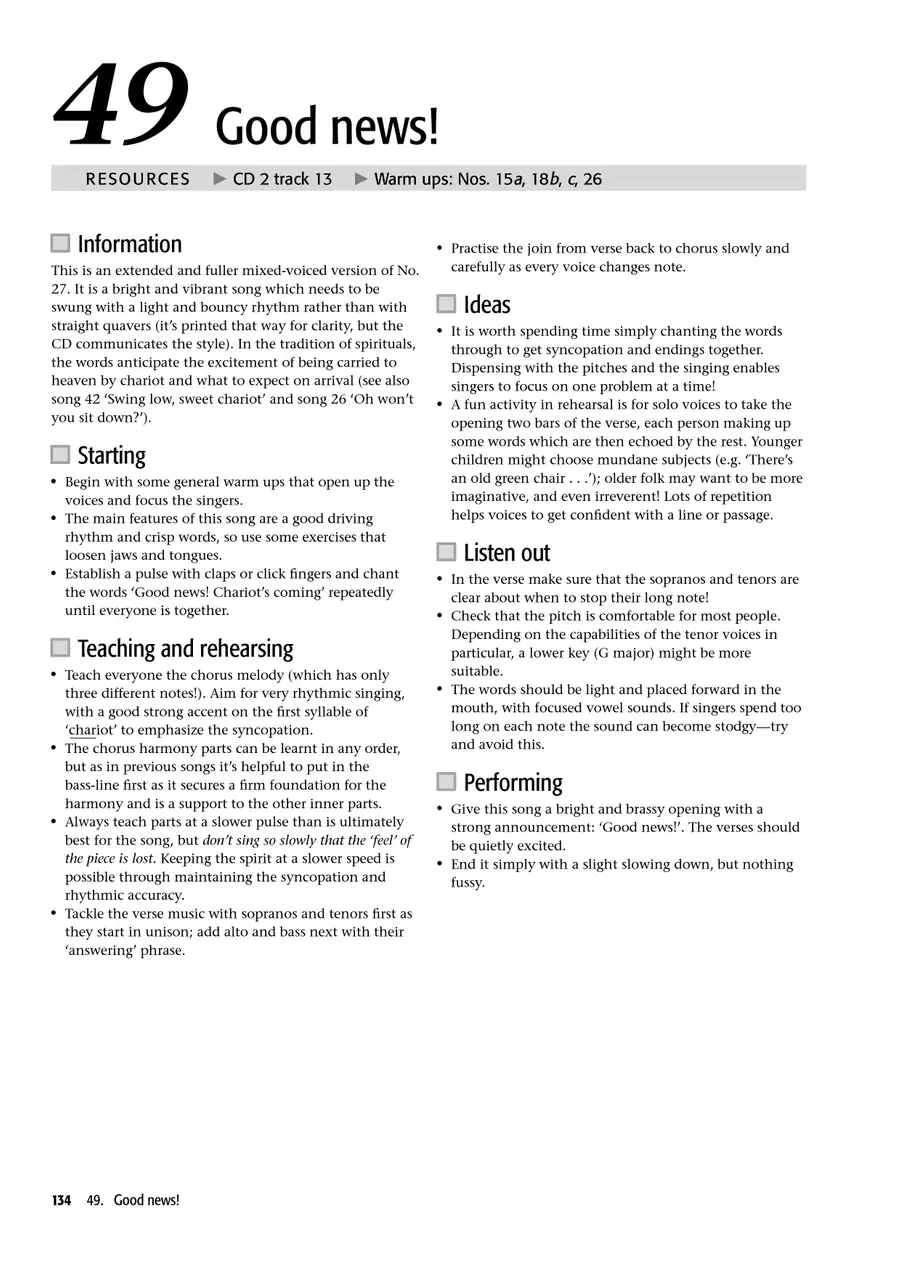 49 Good news!

RESOURCES ▶ CD 2 track 13 ▶ Warm ups: Nos. 15a, 18b, c, 26

Information

This is an extended and fuller mixed-voiced version of No. 27. It is a bright and vibrant song which needs to be swung with a light and bouncy rhythm rather than with straight quavers (it's printed that way for clarity, but the CD communicates the style). In the tradition of spirituals, the words anticipate the excitement of being carried to heaven by chariot and what to expect on arrival (see also song 42 'Swing low, sweet chariot' and song 26 'Oh won't you sit down?').

Starting

• Begin with some general warm ups that open up the voices and focus the singers.
• The main features of this song are a good driving rhythm and crisp words, so use some exercises that loosen jaws and tongues.
• Establish a pulse with claps or click fingers and chant the words 'Good news! Chariot's coming' repeatedly until everyone is together.

Teaching and rehearsing

• Teach everyone the chorus melody (which has only three different notes!). Aim for very rhythmic singing, with a good strong accent on the first syllable of 'chariot' to emphasize the syncopation.
• The chorus harmony parts can be learnt in any order, but as in previous songs it's helpful to put in the bass-line first as it secures a firm foundation for the harmony and is a support to the other inner parts.
• Always teach parts at a slower pulse than is ultimately best for the song, but don't sing so slowly that the 'feel' of the piece is lost. Keeping the spirit at a slower speed is possible through maintaining the syncopation and rhythmic accuracy.
• Tackle the verse music with sopranos and tenors first as they start in unison; add alto and bass next with their 'answering' phrase.
• Practise the join from verse back to chorus slowly and carefully as every voice changes note.

Ideas

• It is worth spending time simply chanting the words through to get syncopation and endings together. Dispensing with the pitches and the singing enables singers to focus on one problem at a time!
• A fun activity in rehearsal is for solo voices to take the opening two bars of the verse, each person making up some words which are then echoed by the rest. Younger children might choose mundane subjects (e.g. 'There's an old green chair . . .'); older folk may want to be more imaginative, and even irreverent! Lots of repetition helps voices to get confident with a line or passage.

Listen out

• In the verse make sure that the sopranos and tenors are clear about when to stop their long note!
• Check that the pitch is comfortable for most people. Depending on the capabilities of the tenor voices in particular, a lower key (G major) might be more suitable.
• The words should be light and placed forward in the mouth, with focused vowel sounds. If singers spend too long on each note the sound can become stodgy—try and avoid this.

Performing

• Give this song a bright and brassy opening with a strong announcement: 'Good news!'. The verses should be quietly excited.
• End it simply with a slight slowing down, but nothing fussy.

134 49. Good news!